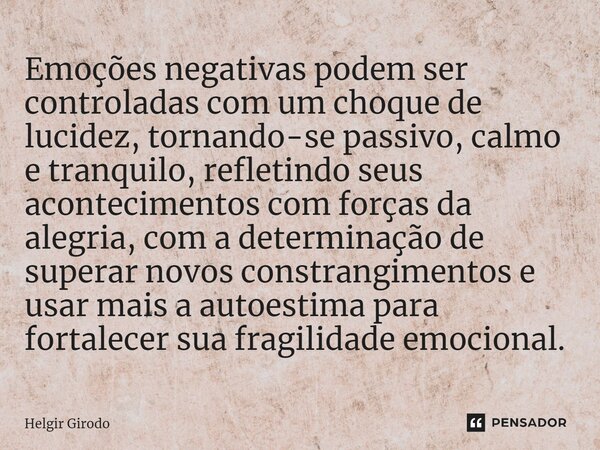 Emoções negativas podem ser controladas com um choque de lucidez, tornando-se passivo, calmo e tranquilo, refletindo seus acontecimentos com forças da alegria, com a determinação de superar novos constrangimentos e usar mais a autoestima para fortalecer sua fragilidade emocional.

Helgir Girodo

PENSADOR